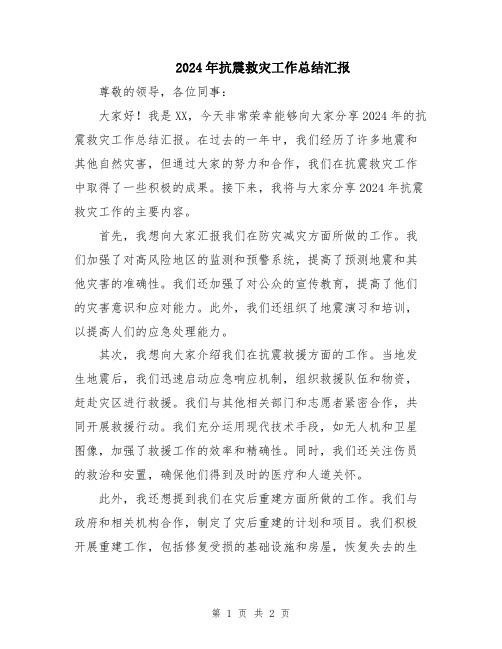 2024年抗震救灾工作总结汇报

尊敬的领导，各位同事：

大家好！我是XX，今天非常荣幸能够向大家分享2024年的抗震救灾工作总结汇报。在过去的一年中，我们经历了许多地震和其他自然灾害，但通过大家的努力和合作，我们在抗震救灾工作中取得了一些积极的成果。接下来，我将与大家分享2024年抗震救灾工作的主要内容。

首先，我想向大家汇报我们在防灾减灾方面所做的工作。我们加强了对高风险地区的监测和预警系统，提高了预测地震和其他灾害的准确性。我们还加强了对公众的宣传教育，提高了他们的灾害意识和应对能力。此外，我们还组织了地震演习和培训，以提高人们的应急处理能力。

其次，我想向大家介绍我们在抗震救援方面的工作。当地发生地震后，我们迅速启动应急响应机制，组织救援队伍和物资，赶赴灾区进行救援。我们与其他相关部门和志愿者紧密合作，共同开展救援行动。我们充分运用现代技术手段，如无人机和卫星图像，加强了救援工作的效率和精确性。同时，我们还关注伤员的救治和安置，确保他们得到及时的医疗和人道关怀。

此外，我还想提到我们在灾后重建方面所做的工作。我们与政府和相关机构合作，制定了灾后重建的计划和项目。我们积极开展重建工作，包括修复受损的基础设施和房屋，恢复失去的生

第 1 页 共 2 页